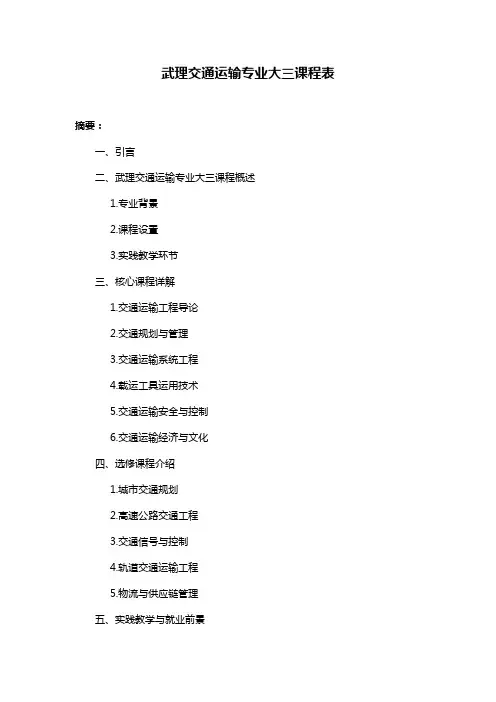 武理交通运输专业大三课程表

摘要：

一、引言

二、武理交通运输专业大三课程概述

1.专业背景

2.课程设置

3.实践教学环节

三、核心课程详解

1.交通运输工程导论

2.交通规划与管理

3.交通运输系统工程

4.载运工具运用技术

5.交通运输安全与控制

6.交通运输经济与文化

四、选修课程介绍

1.城市交通规划

2.高速公路交通工程

3.交通信号与控制

4.轨道交通运输工程

5.物流与供应链管理

五、实践教学与就业前景